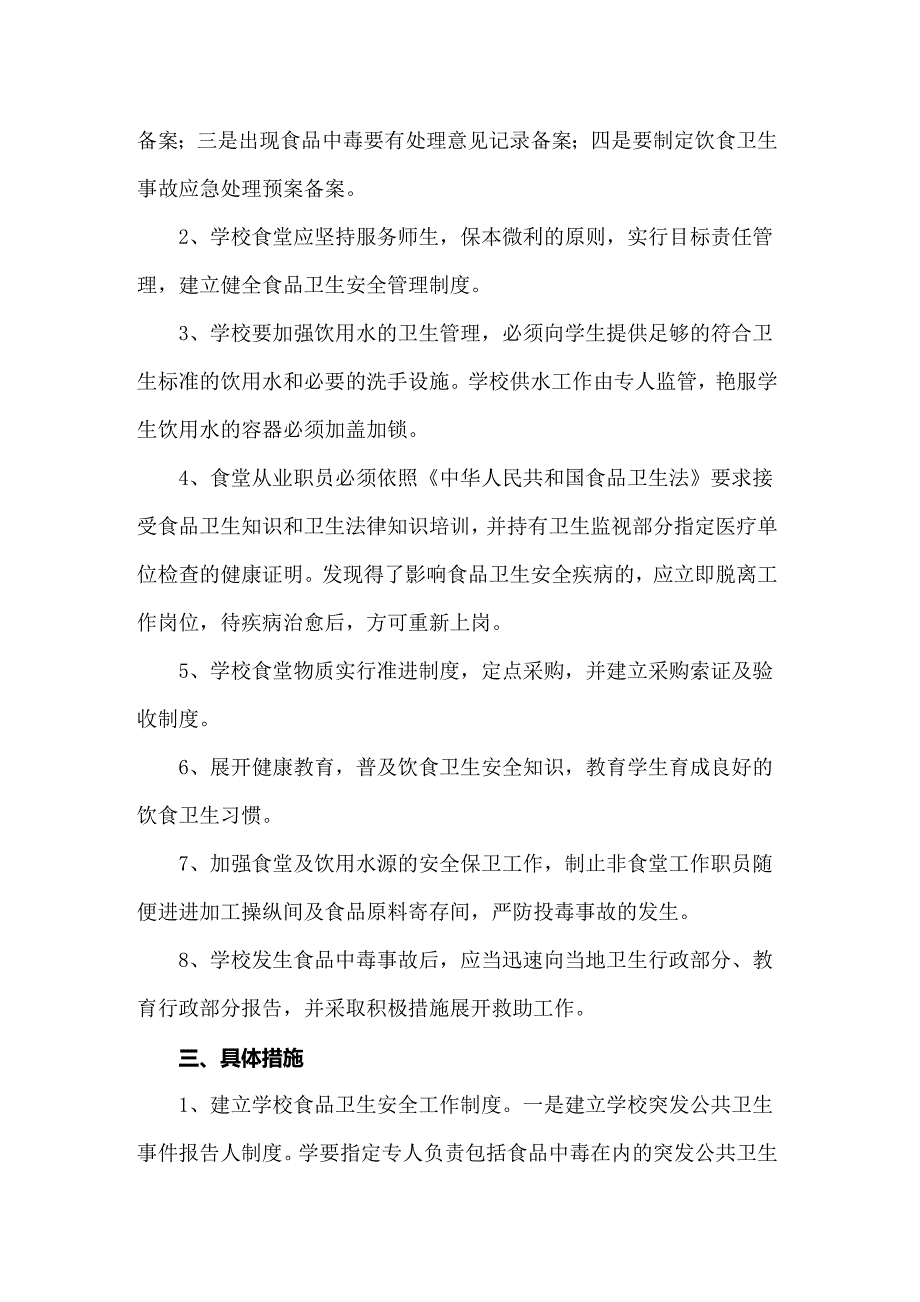 备案；三是出现食品中毒要有处理意见记录备案；四是要制定饮食卫生事故应急处理预案备案。

2、学校食堂应坚持服务师生，保本微利的原则，实行目标责任管理，建立健全食品卫生安全管理制度。

3、学校要加强饮用水的卫生管理，必须向学生提供足够的符合卫生标准的饮用水和必要的洗手设施。学校供水工作由专人监管，艳服学生饮用水的容器必须加盖加锁。

4、食堂从业职员必须依照《中华人民共和国食品卫生法》要求接受食品卫生知识和卫生法律知识培训，并持有卫生监视部分指定医疗单位检查的健康证明。发现得了影响食品卫生安全疾病的，应立即脱离工作岗位，待疾病治愈后，方可重新上岗。

5、学校食堂物质实行准进制度，定点采购，并建立采购索证及验收制度。

6、展开健康教育，普及饮食卫生安全知识，教育学生育成良好的饮食卫生习惯。

7、加强食堂及饮用水源的安全保卫工作，制止非食堂工作职员随便进进加工操纵间及食品原料寄存间，严防投毒事故的发生。

8、学校发生食品中毒事故后，应当迅速向当地卫生行政部分、教育行政部分报告，并采取积极措施展开救助工作。

三、具体措施

1、建立学校食品卫生安全工作制度。一是建立学校突发公共卫生事件报告人制度。学要指定专人负责包括食品中毒在内的突发公共卫生